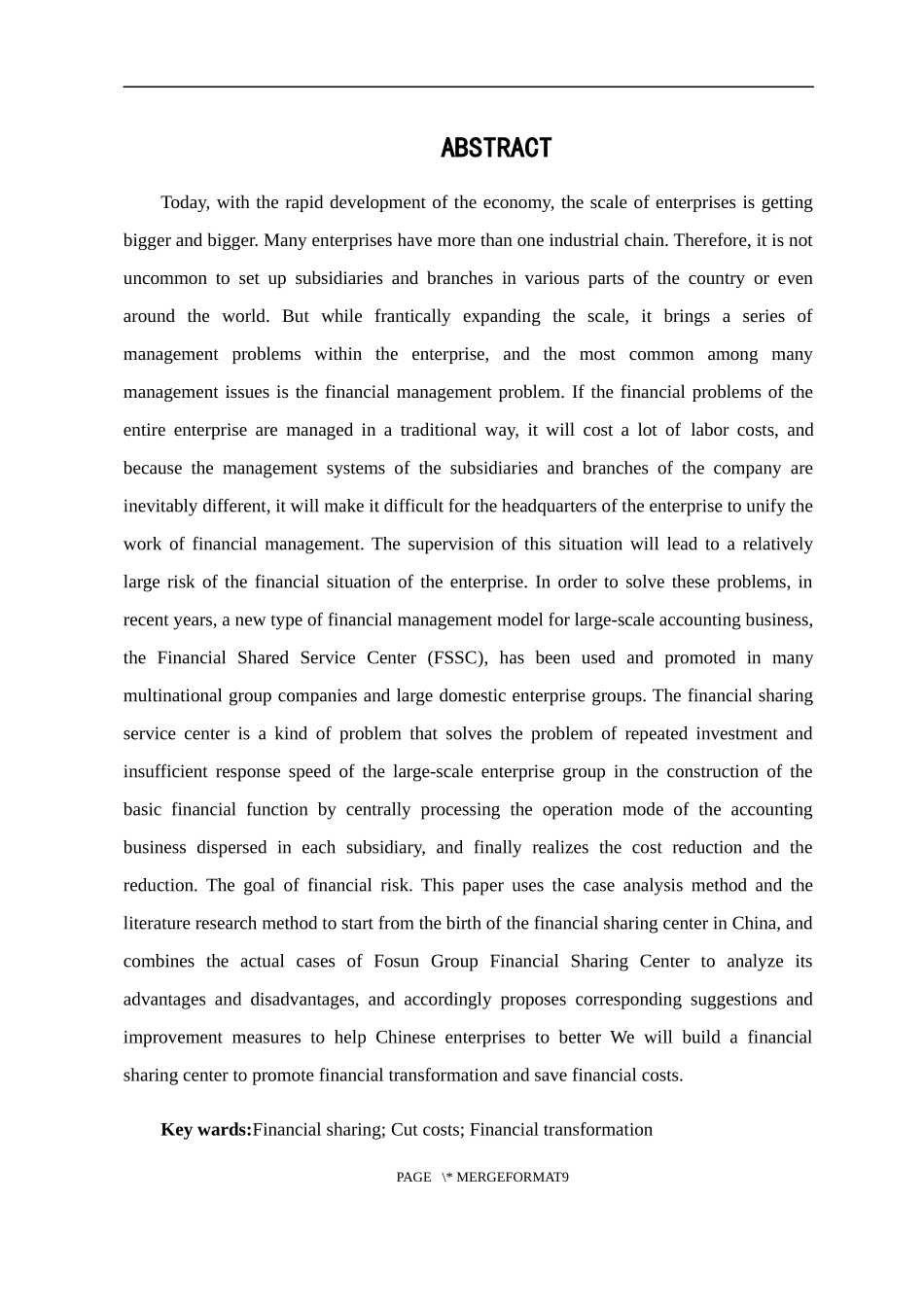 ABSTRACT

Today, with the rapid development of the economy, the scale of enterprises is getting bigger and bigger. Many enterprises have more than one industrial chain. Therefore, it is not uncommon to set up subsidiaries and branches in various parts of the country or even around the world. But while frantically expanding the scale, it brings a series of management problems within the enterprise, and the most common among many management issues is the financial management problem. If the financial problems of the entire enterprise are managed in a traditional way, it will cost a lot of labor costs, and because the management systems of the subsidiaries and branches of the company are inevitably different, it will make it difficult for the headquarters of the enterprise to unify the work of financial management. The supervision of this situation will lead to a relatively large risk of the financial situation of the enterprise. In order to solve these problems, in recent years, a new type of financial management model for large-scale accounting business, the Financial Shared Service Center (FSSC), has been used and promoted in many multinational group companies and large domestic enterprise groups. The financial sharing service center is a kind of problem that solves the problem of repeated investment and insufficient response speed of the large-scale enterprise group in the construction of the basic financial function by centrally processing the operation mode of the accounting business dispersed in each subsidiary, and finally realizes the cost reduction and the reduction. The goal of financial risk. This paper uses the case analysis method and the literature research method to start from the birth of the financial sharing center in China, and combines the actual cases of Fosun Group Financial Sharing Center to analyze its advantages and disadvantages, and accordingly proposes corresponding suggestions and improvement measures to help Chinese enterprises to better We will build a financial sharing center to promote financial transformation and save financial costs.

Key wards:Financial sharing; Cut costs; Financial transformation

PAGE \* MERGEFORMAT9